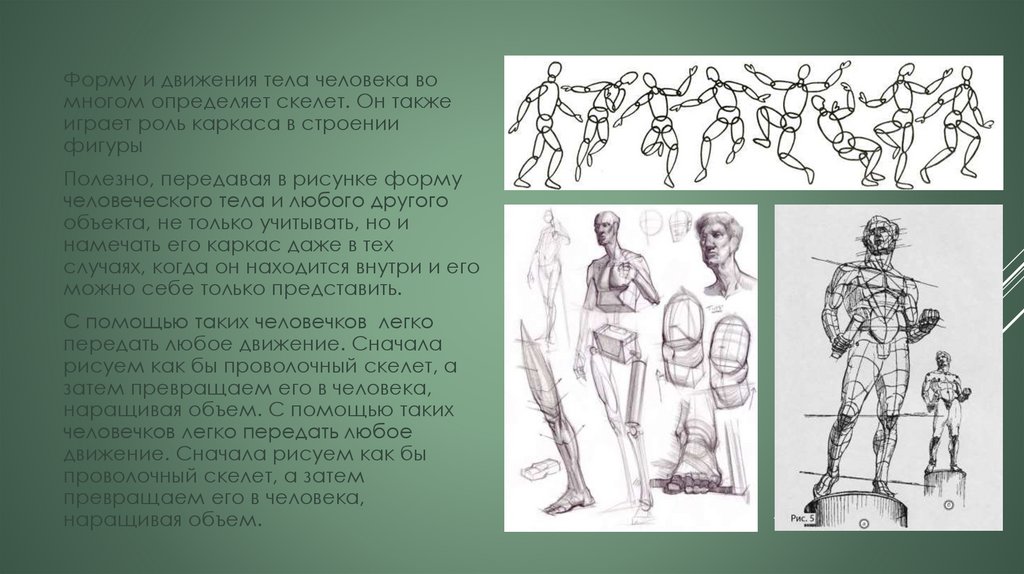 Форму и движения тела человека во многом определяет скелет. Он также играет роль каркаса в строении фигуры

Полезно, передавая в рисунке форму человеческого тела и любого другого объекта, не только учитывать, но и намечать его каркас даже в тех случаях, когда он находится внутри и его можно себе только представить.

С помощью таких человечков легко передать любое движение. Сначала рисуем как бы проволочный скелет, а затем превращаем его в человека, наращивая объем. С помощью таких человечков легко передать любое движение. Сначала рисуем как бы проволочный скелет, а затем превращаем его в человека, наращивая объем.

Рис. 5